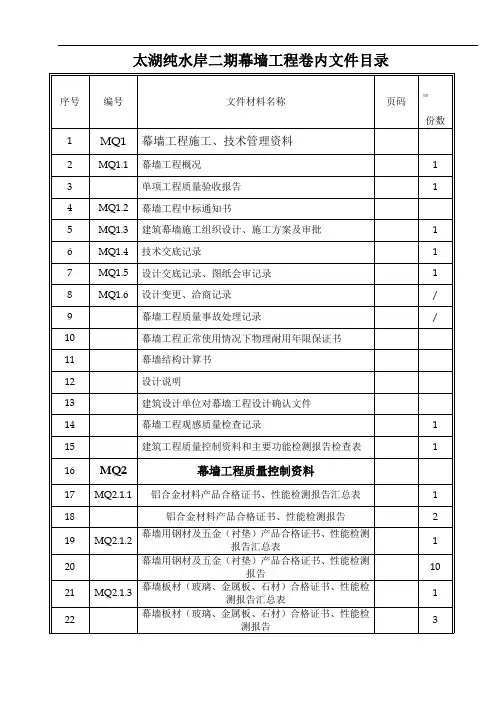 太湖纯水岸二期幕墙工程卷内文件目录

| 序号 | 编号 | 文件材料名称 | 页码 | 份数 |
|---|---|---|---|---|
| 1 | MQ1 | 幕墙工程施工、技术管理资料 | | |
| 2 | MQ1.1 | 幕墙工程概况 | | 1 |
| 3 | | 单项工程质量验收报告 | | 1 |
| 4 | MQ1.2 | 幕墙工程中标通知书 | | |
| 5 | MQ1.3 | 建筑幕墙施工组织设计、施工方案及审批 | | 1 |
| 6 | MQ1.4 | 技术交底记录 | | 1 |
| 7 | MQ1.5 | 设计交底记录、图纸会审记录 | | 1 |
| 8 | MQ1.6 | 设计变更、洽商记录 | | / |
| 9 | | 幕墙工程质量事故处理记录 | | / |
| 10 | | 幕墙工程正常使用情况下物理耐用年限保证书 | | |
| 11 | | 幕墙结构计算书 | | |
| 12 | | 设计说明 | | |
| 13 | | 建筑设计单位对幕墙工程设计确认文件 | | |
| 14 | | 幕墙工程观感质量检查记录 | | 1 |
| 15 | | 建筑工程质量控制资料和主要功能检测报告检查表 | | 1 |
| 16 | MQ2 | 幕墙工程质量控制资料 | | |
| 17 | MQ2.1.1 | 铝合金材料产品合格证书、性能检测报告汇总表 | | 1 |
| 18 | | 铝合金材料产品合格证书、性能检测报告 | | 2 |
| 19 | MQ2.1.2 | 幕墙用钢材及五金（衬垫）产品合格证书、性能检测报告汇总表 | | 1 |
| 20 | | 幕墙用钢材及五金（衬垫）产品合格证书、性能检测报告 | | 10 |
| 21 | MQ2.1.3 | 幕墙板材（玻璃、金属板、石材）合格证书、性能检测报告汇总表 | | 1 |
| 22 | | 幕墙板材（玻璃、金属板、石材）合格证书、性能检测报告 | | 3 |